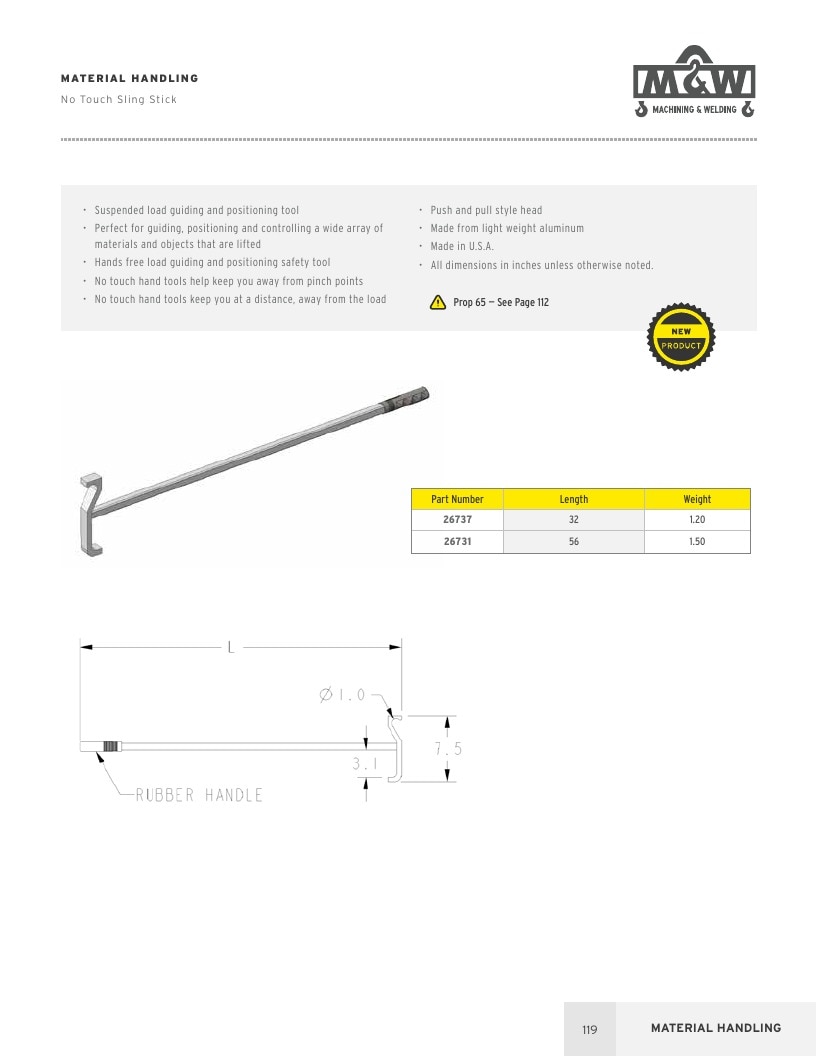 MATERIAL HANDLING

No Touch Sling Stick

M&W
MACHINING & WELDING

• Suspended load guiding and positioning tool
• Perfect for guiding, positioning and controlling a wide array of materials and objects that are lifted
• Hands free load guiding and positioning safety tool
• No touch hand tools help keep you away from pinch points
• No touch hand tools keep you at a distance, away from the load

• Push and pull style head
• Made from light weight aluminum
• Made in U.S.A.
• All dimensions in inches unless otherwise noted.

Prop 65 — See Page 112

NEW PRODUCT

| Part Number | Length | Weight |
|---|---|---|
| 26737 | 32 | 1.20 |
| 26731 | 56 | 1.50 |

L

Ø1.0

7.5

3.1

RUBBER HANDLE

119

MATERIAL HANDLING